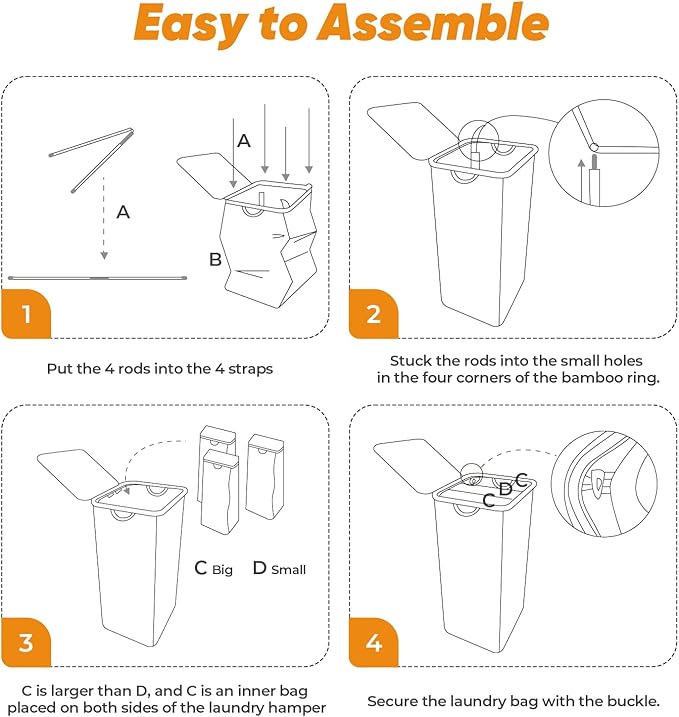 Easy to Assemble

A

A

B

1

Put the 4 rods into the 4 straps

2

Stuck the rods into the small holes in the four corners of the bamboo ring.

C Big D Small

3

C is larger than D, and C is an inner bag placed on both sides of the laundry hamper

C D C

4

Secure the laundry bag with the buckle.